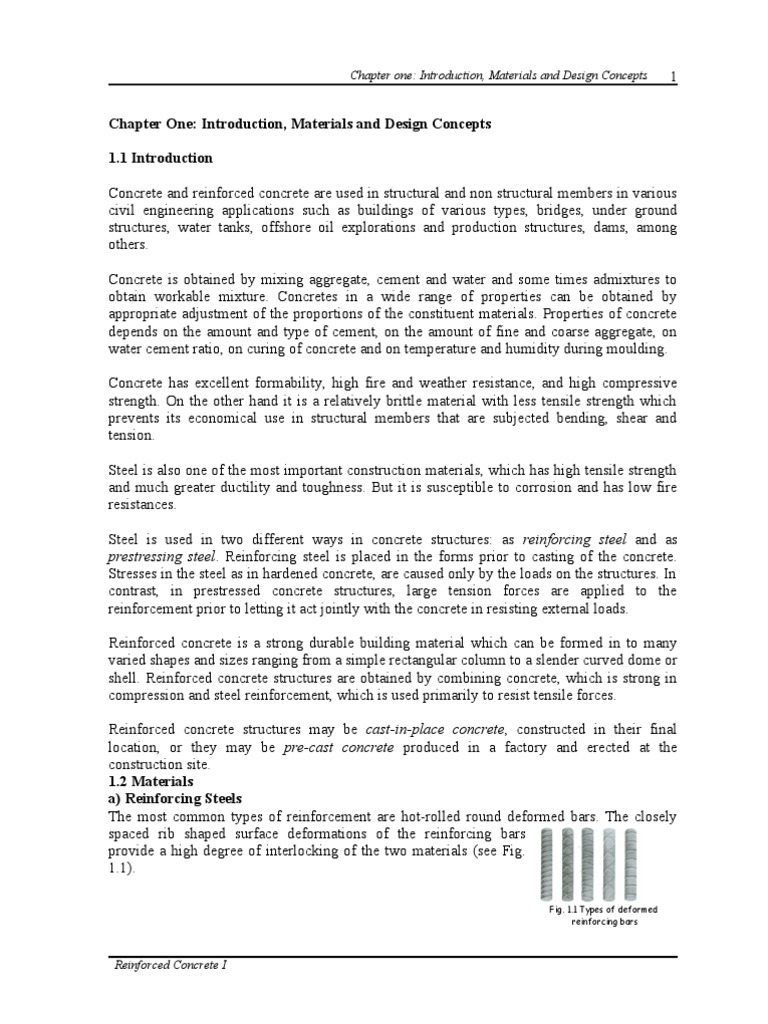 Chapter one: Introduction, Materials and Design Concepts 1

Chapter One: Introduction, Materials and Design Concepts

1.1 Introduction

Concrete and reinforced concrete are used in structural and non structural members in various civil engineering applications such as buildings of various types, bridges, under ground structures, water tanks, offshore oil explorations and production structures, dams, among others.

Concrete is obtained by mixing aggregate, cement and water and some times admixtures to obtain workable mixture. Concretes in a wide range of properties can be obtained by appropriate adjustment of the proportions of the constituent materials. Properties of concrete depends on the amount and type of cement, on the amount of fine and coarse aggregate, on water cement ratio, on curing of concrete and on temperature and humidity during moulding.

Concrete has excellent formability, high fire and weather resistance, and high compressive strength. On the other hand it is a relatively brittle material with less tensile strength which prevents its economical use in structural members that are subjected bending, shear and tension.

Steel is also one of the most important construction materials, which has high tensile strength and much greater ductility and toughness. But it is susceptible to corrosion and has low fire resistances.

Steel is used in two different ways in concrete structures: as reinforcing steel and as prestressing steel. Reinforcing steel is placed in the forms prior to casting of the concrete. Stresses in the steel as in hardened concrete, are caused only by the loads on the structures. In contrast, in prestressed concrete structures, large tension forces are applied to the reinforcement prior to letting it act jointly with the concrete in resisting external loads.

Reinforced concrete is a strong durable building material which can be formed in to many varied shapes and sizes ranging from a simple rectangular column to a slender curved dome or shell. Reinforced concrete structures are obtained by combining concrete, which is strong in compression and steel reinforcement, which is used primarily to resist tensile forces.

Reinforced concrete structures may be cast-in-place concrete, constructed in their final location, or they may be pre-cast concrete produced in a factory and erected at the construction site.

1.2 Materials

a) Reinforcing Steels

The most common types of reinforcement are hot-rolled round deformed bars. The closely spaced rib shaped surface deformations of the reinforcing bars provide a high degree of interlocking of the two materials (see Fig. 1.1).

Fig. 1.1 Types of deformed reinforcing bars

Reinforced Concrete I